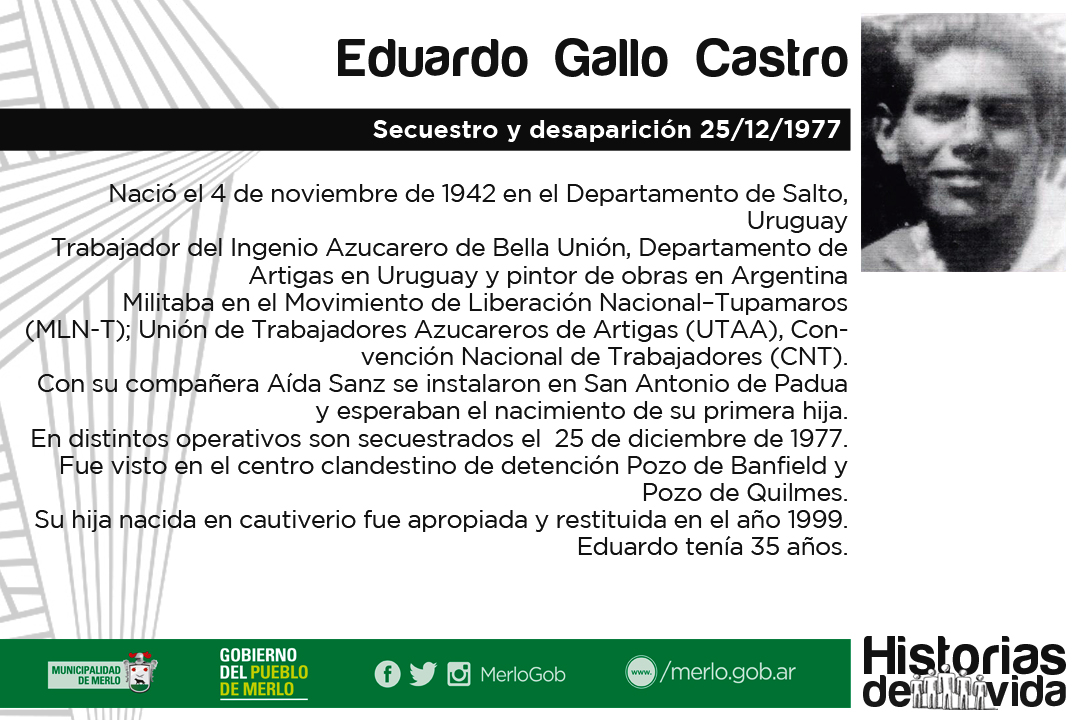 Eduardo Gallo Castro

Secuestro y desaparición 25/12/1977

Nació el 4 de noviembre de 1942 en el Departamento de Salto, Uruguay

Trabajador del Ingenio Azucarero de Bella Unión, Departamento de Artigas en Uruguay y pintor de obras en Argentina

Militaba en el Movimiento de Liberación Nacional-Tupamaros (MLN-T); Unión de Trabajadores Azucareros de Artigas (UTAA), Convención Nacional de Trabajadores (CNT).

Con su compañera Aída Sanz se instalaron en San Antonio de Padua y esperaban el nacimiento de su primera hija.

En distintos operativos son secuestrados el 25 de diciembre de 1977.

Fue visto en el centro clandestino de detención Pozo de Banfield y Pozo de Quilmes.

Su hija nacida en cautiverio fue apropiada y restituida en el año 1999.

Eduardo tenía 35 años.

MUNICIPALIDAD DE MERLO

GOBIERNO DEL PUEBLO DE MERLO

MerloGob

www. /merlo.gob.ar

Historias de vida